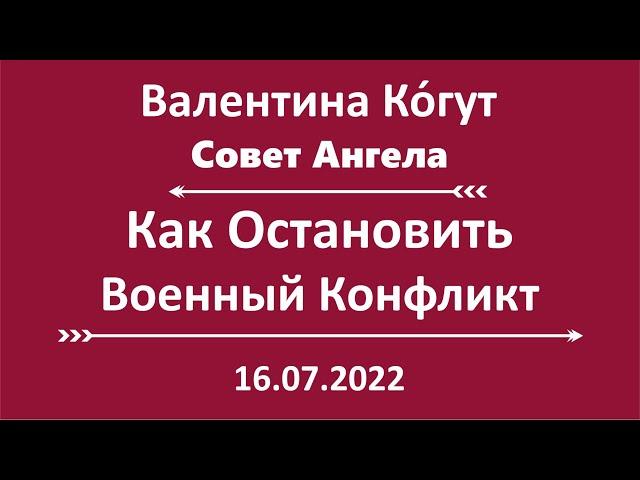 Валентина Ко́гут
Совет Ангела

Как Остановить
Военный Конфликт

16.07.2022